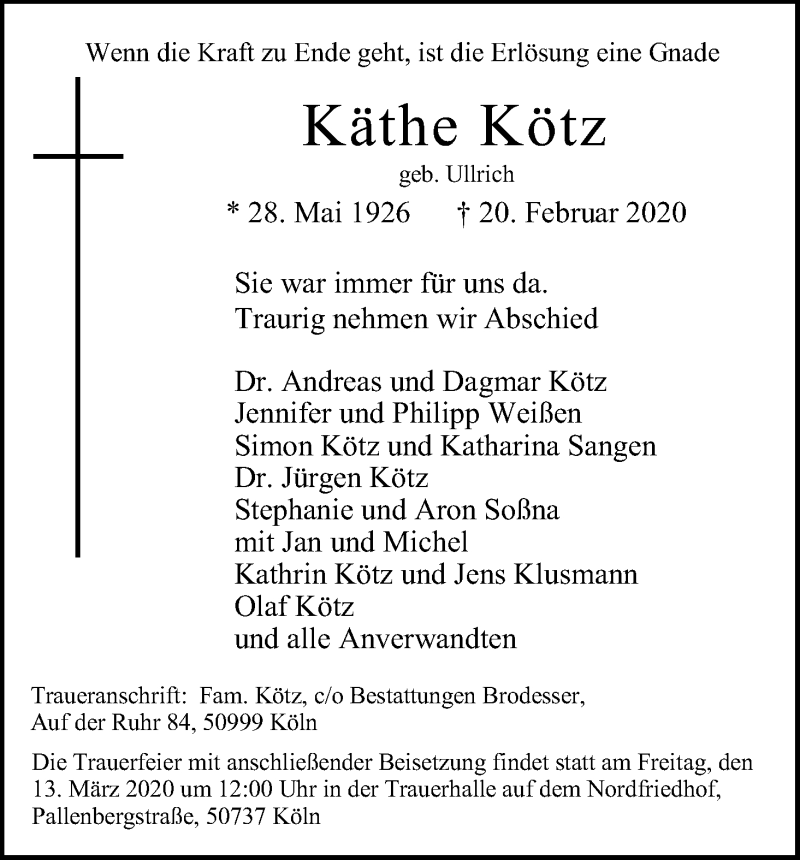 Wenn die Kraft zu Ende geht, ist die Erlösung eine Gnade

Käthe Kötz

geb. Ullrich

* 28. Mai 1926 † 20. Februar 2020

Sie war immer für uns da.
Traurig nehmen wir Abschied

Dr. Andreas und Dagmar Kötz
Jennifer und Philipp Weißen
Simon Kötz und Katharina Sangen
Dr. Jürgen Kötz
Stephanie und Aron Soßna
mit Jan und Michel
Kathrin Kötz und Jens Klusmann
Olaf Kötz
und alle Anverwandten

Traueranschrift: Fam. Kötz, c/o Bestattungen Brodesser, Auf der Ruhr 84, 50999 Köln

Die Trauerfeier mit anschließender Beisetzung findet statt am Freitag, den 13. März 2020 um 12:00 Uhr in der Trauerhalle auf dem Nordfriedhof, Pallenbergstraße, 50737 Köln